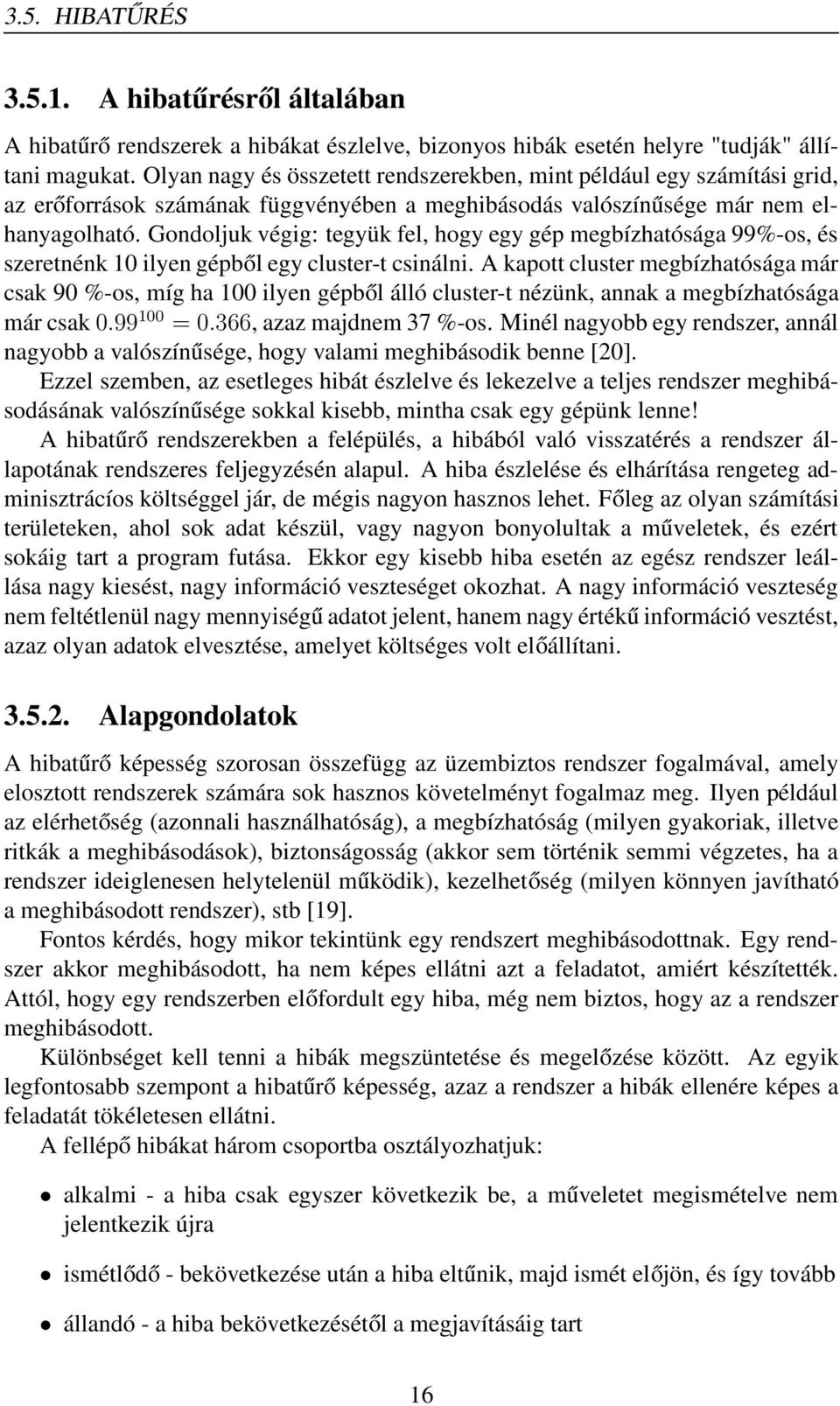 3.5. HIBATŰRÉS

3.5.1. A hibatűrésről általában

A hibatűrő rendszerek a hibákat észlelve, bizonyos hibák esetén helyre "tudják" állítani magukat. Olyan nagy és összetett rendszerekben, mint például egy számítási grid, az erőforrások számának függvényében a meghibásodás valószínűsége már nem elhanyagolható. Gondoljuk végig: tegyük fel, hogy egy gép megbízhatósága 99%-os, és szeretnénk 10 ilyen gépből egy cluster-t csinálni. A kapott cluster megbízhatósága már csak 90 %-os, míg ha 100 ilyen gépből álló cluster-t nézünk, annak a megbízhatósága már csak $0.99^{100} = 0.366$, azaz majdnem 37 %-os. Minél nagyobb egy rendszer, annál nagyobb a valószínűsége, hogy valami meghibásodik benne [20].

Ezzel szemben, az esetleges hibát észlelve és lekezelve a teljes rendszer meghibásodásának valószínűsége sokkal kisebb, mintha csak egy gépünk lenne!

A hibatűrő rendszerekben a felépülés, a hibából való visszatérés a rendszer állapotának rendszeres feljegyzésén alapul. A hiba észlelése és elhárítása rengeteg adminisztrácíos költséggel jár, de mégis nagyon hasznos lehet. Főleg az olyan számítási területeken, ahol sok adat készül, vagy nagyon bonyolultak a műveletek, és ezért sokáig tart a program futása. Ekkor egy kisebb hiba esetén az egész rendszer leállása nagy kiesést, nagy információ veszteséget okozhat. A nagy információ veszteség nem feltétlenül nagy mennyiségű adatot jelent, hanem nagy értékű információ vesztést, azaz olyan adatok elvesztése, amelyet költséges volt előállítani.

3.5.2. Alapgondolatok

A hibatűrő képesség szorosan összefügg az üzembiztos rendszer fogalmával, amely elosztott rendszerek számára sok hasznos követelményt fogalmaz meg. Ilyen például az elérhetőség (azonnali használhatóság), a megbízhatóság (milyen gyakoriak, illetve ritkák a meghibásodások), biztonságosság (akkor sem történik semmi végzetes, ha a rendszer ideiglenesen helytelenül működik), kezelhetőség (milyen könnyen javítható a meghibásodott rendszer), stb [19].

Fontos kérdés, hogy mikor tekintünk egy rendszert meghibásodottnak. Egy rendszer akkor meghibásodott, ha nem képes ellátni azt a feladatot, amiért készítették. Attól, hogy egy rendszerben előfordult egy hiba, még nem biztos, hogy az a rendszer meghibásodott.

Különbséget kell tenni a hibák megszüntetése és megelőzése között. Az egyik legfontosabb szempont a hibatűrő képesség, azaz a rendszer a hibák ellenére képes a feladatát tökéletesen ellátni.

A fellépő hibákat három csoportba osztályozhatjuk:

• alkalmi - a hiba csak egyszer következik be, a műveletet megismételve nem jelentkezik újra

• ismétlődő - bekövetkezése után a hiba eltűnik, majd ismét előjön, és így tovább

• állandó - a hiba bekövetkezésétől a megjavításáig tart

16